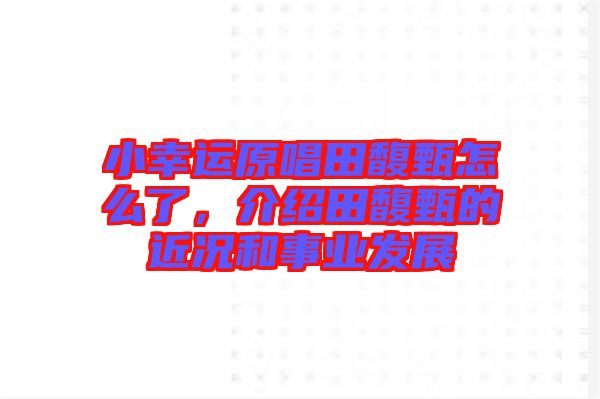 小幸运原唱田馥甄怎么了，介绍田馥甄的近况和事业发展